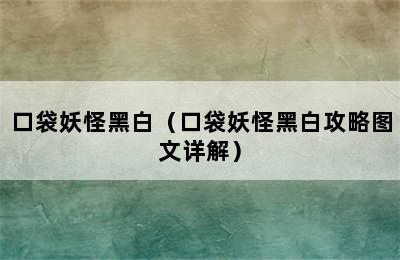 口袋妖怪黑白（口袋妖怪黑白攻略图文详解）